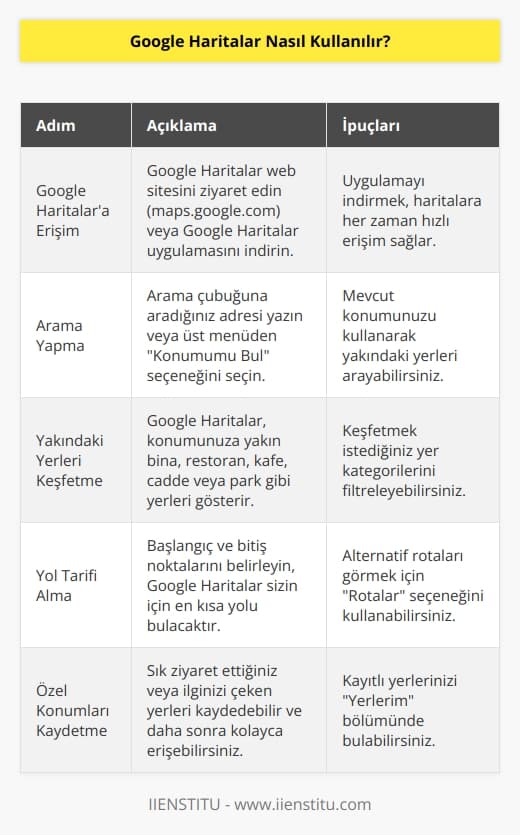 Google Haritalar Nasıl Kullanılır?

| Adım | Açıklama | İpuçları |
|---|---|---|
| Google Haritalar'a Erişim | Google Haritalar web sitesini ziyaret edin (maps.google.com) veya Google Haritalar uygulamasını indirin. | Uygulamayı indirmek, haritalara her zaman hızlı erişim sağlar. |
| Arama Yapma | Arama çubuğuna aradığınız adresi yazın veya üst menüden "Konumumu Bul" seçeneğini seçin. | Mevcut konumunuzu kullanarak yakındaki yerleri arayabilirsiniz. |
| Yakındaki Yerleri Keşfetme | Google Haritalar, konumunuza yakın bina, restoran, kafe, cadde veya park gibi yerleri gösterir. | Keşfetmek istediğiniz yer kategorilerini filtreleyebilirsiniz. |
| Yol Tarifi Alma | Başlangıç ve bitiş noktalarını belirleyin, Google Haritalar sizin için en kısa yolu bulacaktır. | Alternatif rotaları görmek için "Rotalar" seçeneğini kullanabilirsiniz. |
| Özel Konumları Kaydetme | Sık ziyaret ettiğiniz veya ilginizi çeken yerleri kaydedebilir ve daha sonra kolayca erişebilirsiniz. | Kayıtlı yerlerinizi "Yerlerim" bölümünde bulabilirsiniz. |

IIENSTITU - www.iienstitu.com